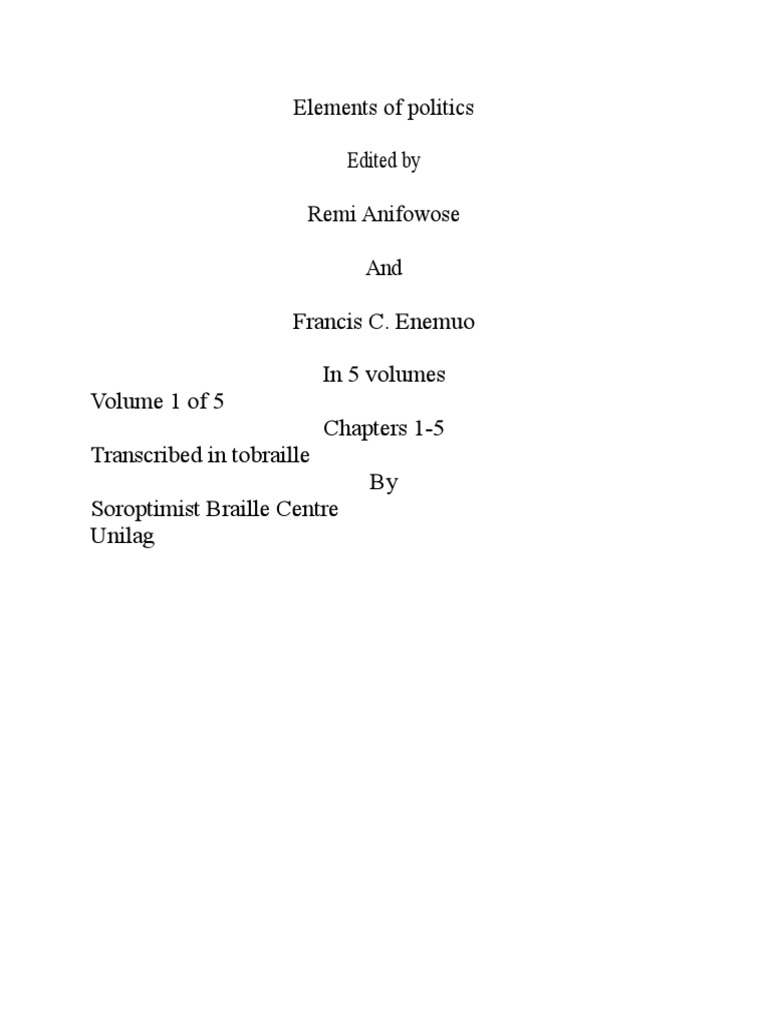 Elements of politics

Edited by

Remi Anifowose

And

Francis C. Enemuo

In 5 volumes

Volume 1 of 5

Chapters 1-5

Transcribed in tobraille

By

Soroptimist Braille Centre
Unilag